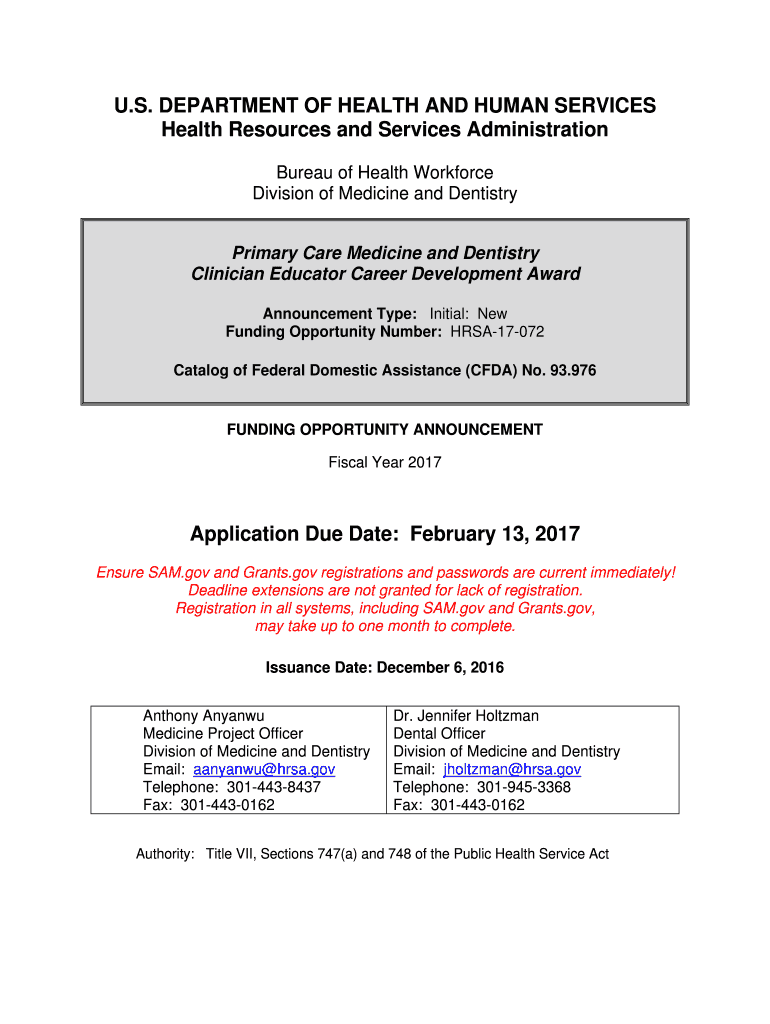 U.S. DEPARTMENT OF HEALTH AND HUMAN SERVICES
Health Resources and Services Administration

Bureau of Health Workforce
Division of Medicine and Dentistry

Primary Care Medicine and Dentistry
Clinician Educator Career Development Award

Announcement Type: Initial: New
Funding Opportunity Number: HRSA-17-072

Catalog of Federal Domestic Assistance (CFDA) No. 93.976

FUNDING OPPORTUNITY ANNOUNCEMENT

Fiscal Year 2017

Application Due Date: February 13, 2017

Ensure SAM.gov and Grants.gov registrations and passwords are current immediately! Deadline extensions are not granted for lack of registration. Registration in all systems, including SAM.gov and Grants.gov, may take up to one month to complete.

Issuance Date: December 6, 2016

| Anthony Anyanwu<br>Medicine Project Officer<br>Division of Medicine and Dentistry<br>Email: aanyanwu@hrsa.gov<br>Telephone: 301-443-8437<br>Fax: 301-443-0162 | Dr. Jennifer Holtzman<br>Dental Officer<br>Division of Medicine and Dentistry<br>Email: jholtzman@hrsa.gov<br>Telephone: 301-945-3368<br>Fax: 301-443-0162 |
|---|---|

Authority: Title VII, Sections 747(a) and 748 of the Public Health Service Act